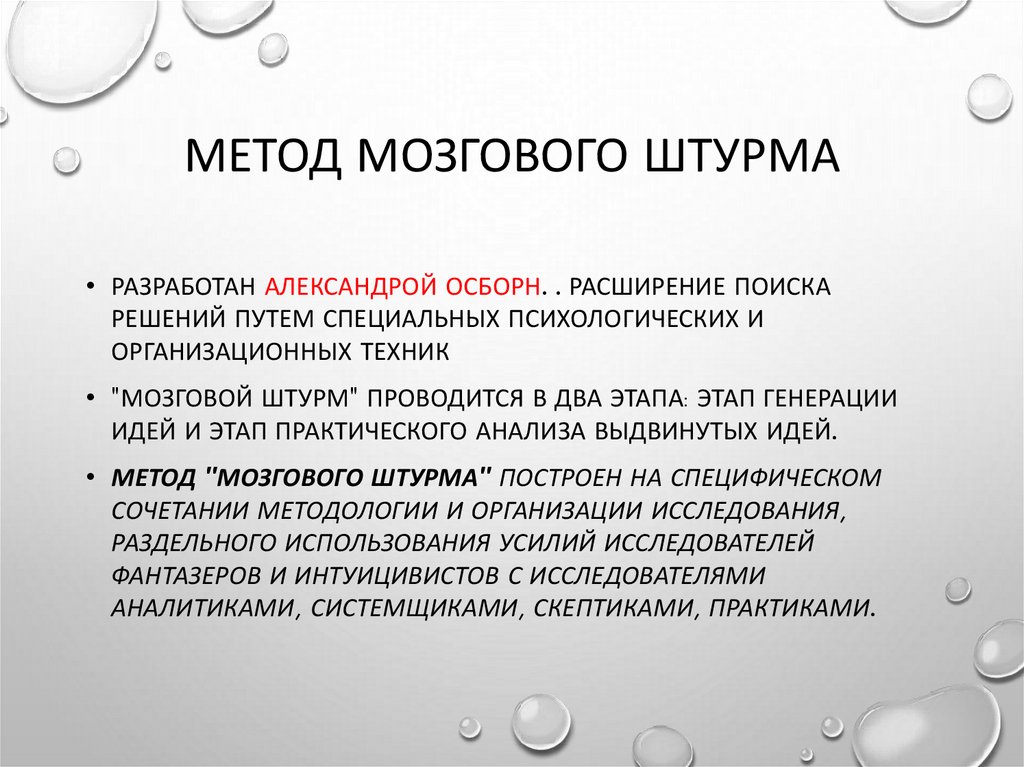 МЕТОД МОЗГОВОГО ШТУРМА

• РАЗРАБОТАН АЛЕКСАНДРОЙ ОСБОРН. . РАСШИРЕНИЕ ПОИСКА РЕШЕНИЙ ПУТЕМ СПЕЦИАЛЬНЫХ ПСИХОЛОГИЧЕСКИХ И ОРГАНИЗАЦИОННЫХ ТЕХНИК

• "МОЗГОВОЙ ШТУРМ" ПРОВОДИТСЯ В ДВА ЭТАПА: ЭТАП ГЕНЕРАЦИИ ИДЕЙ И ЭТАП ПРАКТИЧЕСКОГО АНАЛИЗА ВЫДВИНУТЫХ ИДЕЙ.

• МЕТОД "МОЗГОВОГО ШТУРМА" ПОСТРОЕН НА СПЕЦИФИЧЕСКОМ СОЧЕТАНИИ МЕТОДОЛОГИИ И ОРГАНИЗАЦИИ ИССЛЕДОВАНИЯ, РАЗДЕЛЬНОГО ИСПОЛЬЗОВАНИЯ УСИЛИЙ ИССЛЕДОВАТЕЛЕЙ ФАНТАЗЕРОВ И ИНТУИЦИВИСТОВ С ИССЛЕДОВАТЕЛЯМИ АНАЛИТИКАМИ, СИСТЕМЩИКАМИ, СКЕПТИКАМИ, ПРАКТИКАМИ.